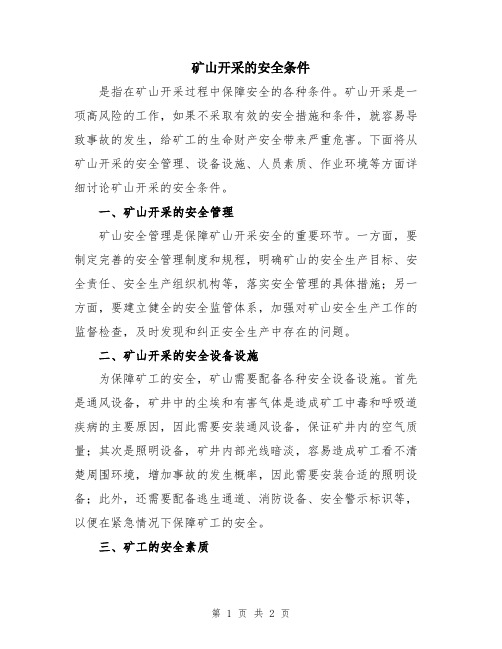 矿山开采的安全条件

是指在矿山开采过程中保障安全的各种条件。矿山开采是一项高风险的工作，如果不采取有效的安全措施和条件，就容易导致事故的发生，给矿工的生命财产安全带来严重危害。下面将从矿山开采的安全管理、设备设施、人员素质、作业环境等方面详细讨论矿山开采的安全条件。

一、矿山开采的安全管理

矿山安全管理是保障矿山开采安全的重要环节。一方面，要制定完善的安全管理制度和规程，明确矿山的安全生产目标、安全责任、安全生产组织机构等，落实安全管理的具体措施；另一方面，要建立健全的安全监管体系，加强对矿山安全生产工作的监督检查，及时发现和纠正安全生产中存在的问题。

二、矿山开采的安全设备设施

为保障矿工的安全，矿山需要配备各种安全设备设施。首先是通风设备，矿井中的尘埃和有害气体是造成矿工中毒和呼吸道疾病的主要原因，因此需要安装通风设备，保证矿井内的空气质量；其次是照明设备，矿井内部光线暗淡，容易造成矿工看不清楚周围环境，增加事故的发生概率，因此需要安装合适的照明设备；此外，还需要配备逃生通道、消防设备、安全警示标识等，以便在紧急情况下保障矿工的安全。

三、矿工的安全素质

第 1 页 共 2 页